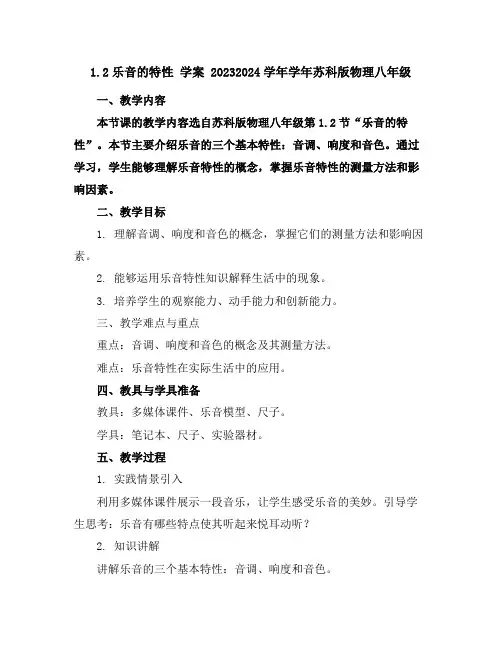 1.2 乐音的特性 学案 20232024 学年学年苏科版物理八年级

一、教学内容

本节课的教学内容选自苏科版物理八年级第 1.2 节“乐音的特性”。本节主要介绍乐音的三个基本特性：音调、响度和音色。通过学习，学生能够理解乐音特性的概念，掌握乐音特性的测量方法和影响因素。

二、教学目标

1. 理解音调、响度和音色的概念，掌握它们的测量方法和影响因素。

2. 能够运用乐音特性知识解释生活中的现象。

3. 培养学生的观察能力、动手能力和创新能力。

三、教学难点与重点

重点：音调、响度和音色的概念及其测量方法。

难点：乐音特性在实际生活中的应用。

四、教具与学具准备

教具：多媒体课件、乐音模型、尺子。

学具：笔记本、尺子、实验器材。

五、教学过程

1. 实践情景引入

利用多媒体课件展示一段音乐，让学生感受乐音的美妙。引导学生思考：乐音有哪些特点使其听起来悦耳动听？

2. 知识讲解

讲解乐音的三个基本特性：音调、响度和音色。